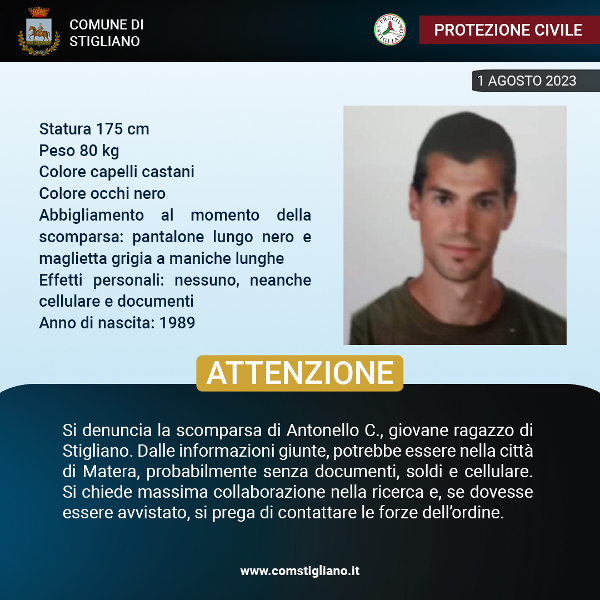 COMUNE DI STIGLIANO

PROTEZIONE CIVILE

1 AGOSTO 2023

Statura 175 cm
Peso 80 kg
Colore capelli castani
Colore occhi nero
Abbigliamento al momento della scomparsa: pantalone lungo nero e maglietta grigia a maniche lunghe
Effetti personali: nessuno, neanche cellulare e documenti
Anno di nascita: 1989

ATTENZIONE

Si denuncia la scomparsa di Antonello C., giovane ragazzo di Stigliano. Dalle informazioni giunte, potrebbe essere nella città di Matera, probabilmente senza documenti, soldi e cellulare. Si chiede massima collaborazione nella ricerca e, se dovesse essere avvistato, si prega di contattare le forze dell'ordine.

www.comstigliano.it